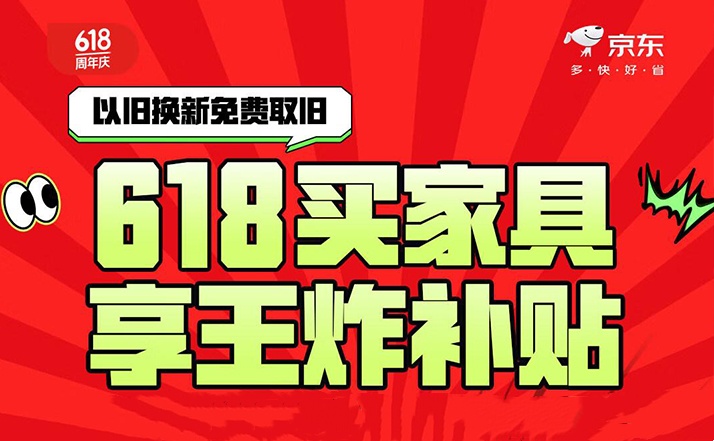 618
周年庆

京东
多·快·好·省

以旧换新免费取旧

618买家具
享王炸补贴